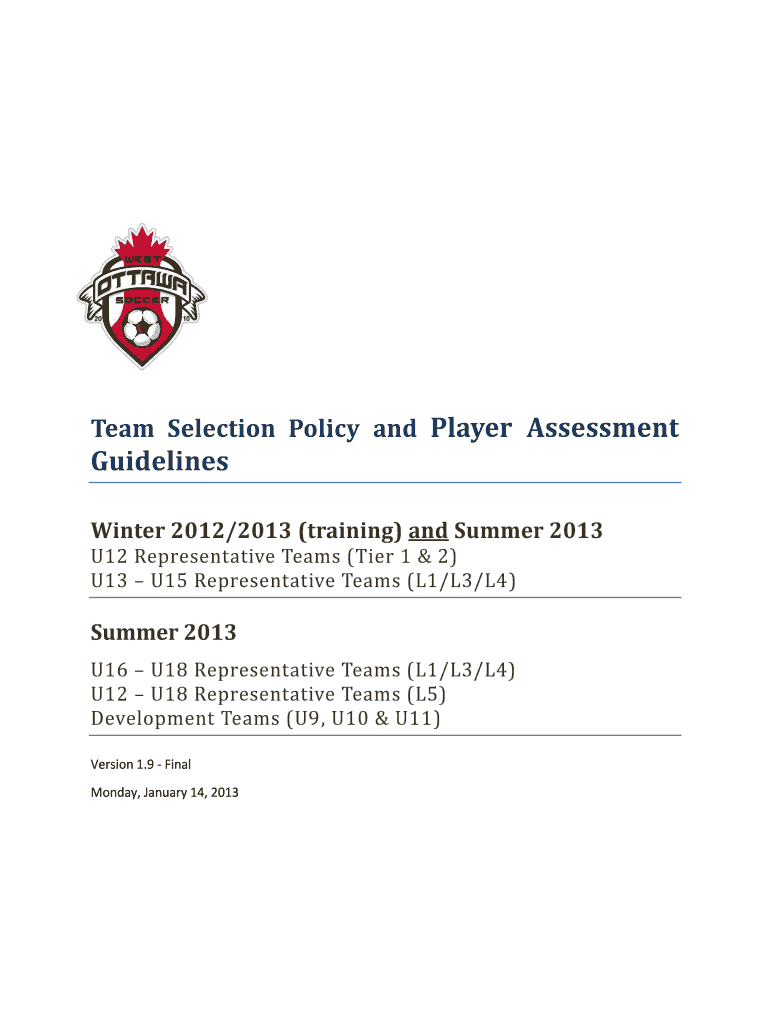 WEST
OTTAWA
SOCCER
20 10

Team Selection Policy and Player Assessment Guidelines

Winter 2012/2013 (training) and Summer 2013
U12 Representative Teams (Tier 1 & 2)
U13 – U15 Representative Teams (L1/L3/L4)

Summer 2013
U16 – U18 Representative Teams (L1/L3/L4)
U12 – U18 Representative Teams (L5)
Development Teams (U9, U10 & U11)

Version 1.9 - Final

Monday, January 14, 2013